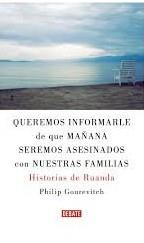 QUEREMOS INFORMARLE de que MAÑANA SEREMOS ASESINADOS con NUESTRAS FAMILIAS

Historias de Ruanda

Philip Gourevitch

DEBATE